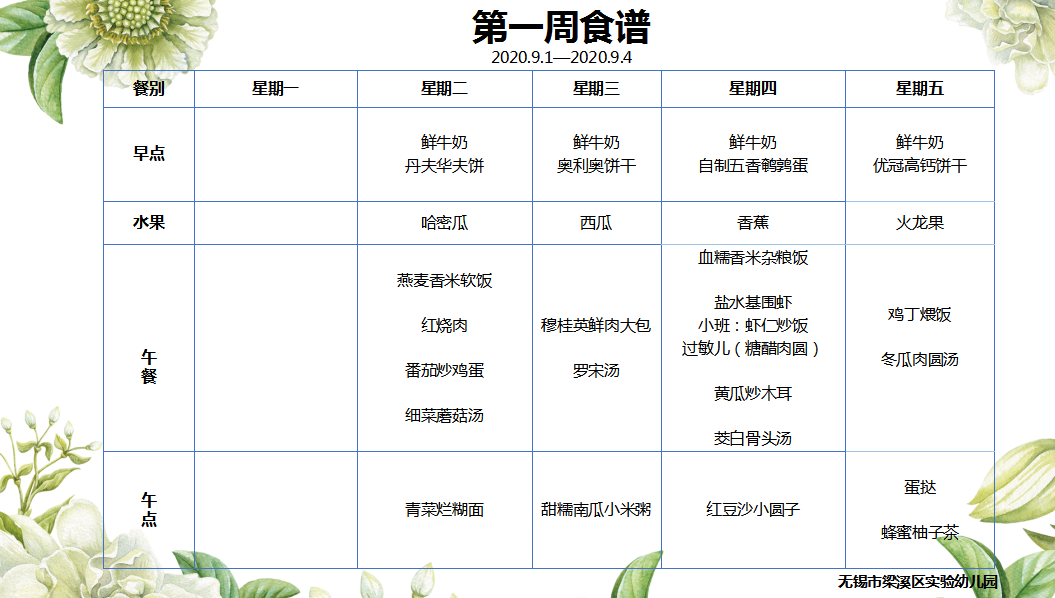 第一周食谱
2020.9.1—2020.9.4

| 餐别 | 星期一 | 星期二 | 星期三 | 星期四 | 星期五 |
|---|---|---|---|---|---|
| 早点 | | 鲜牛奶 丹夫华夫饼 | 鲜牛奶 奥利奥饼干 | 鲜牛奶 自制五香鹌鹑蛋 | 鲜牛奶 优冠高钙饼干 |
| 水果 | | 哈密瓜 | 西瓜 | 香蕉 | 火龙果 |
| 午餐 | | 燕麦香米软饭 红烧肉 番茄炒鸡蛋 细菜蘑菇汤 | 穆桂英鲜肉大包 罗宋汤 | 血糯香米杂粮饭 盐水基围虾 小班：虾仁炒饭 过敏儿（糖醋肉圆） 黄瓜炒木耳 茭白骨头汤 | 鸡丁煨饭 冬瓜肉圆汤 |
| 午点 | | 青菜烂糊面 | 甜糯南瓜小米粥 | 红豆沙小圆子 | 蛋挞 蜂蜜柚子茶 |

无锡市梁溪区实验幼儿园